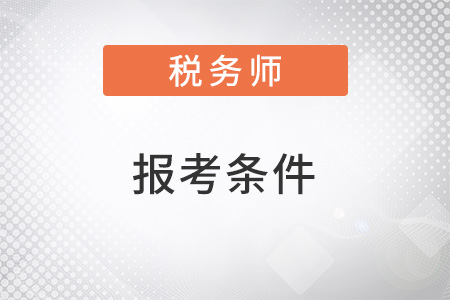 税务师

报考条件